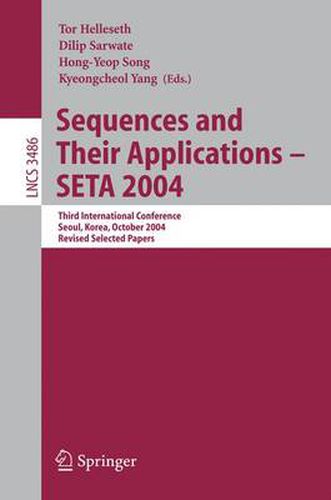 LNCS 3486

Tor Helleseth
Dilip Sarwate
Hong-Yeop Song
Kyeongcheol Yang (Eds.)

Sequences and Their Applications – SETA 2004

Third International Conference
Seoul, Korea, October 2004
Revised Selected Papers

Springer